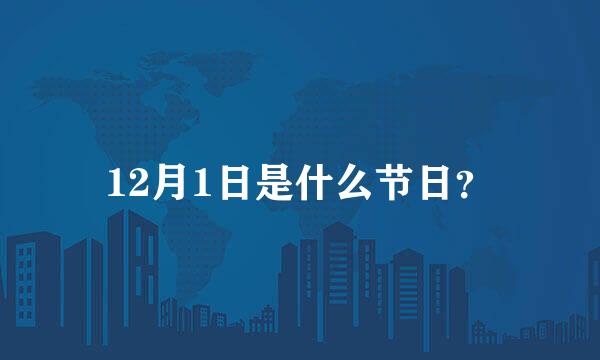 12月1日是什么节日？